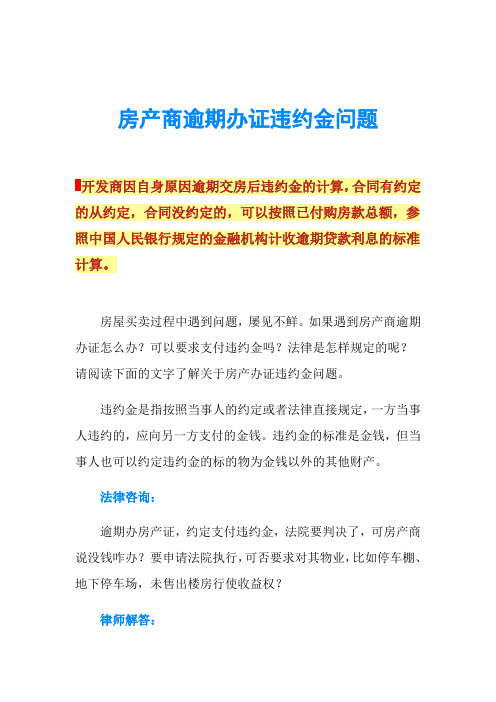 房产商逾期办证违约金问题

开发商因自身原因逾期交房后违约金的计算，合同有约定的从约定，合同没约定的，可以按照已付购房款总额，参照中国人民银行规定的金融机构计收逾期贷款利息的标准计算。

房屋买卖过程中遇到问题，屡见不鲜。如果遇到房产商逾期办证怎么办？可以要求支付违约金吗？法律是怎样规定的呢？请阅读下面的文字了解关于房产办证违约金问题。

违约金是指按照当事人的约定或者法律直接规定，一方当事人违约的，应向另一方支付的金钱。违约金的标准是金钱，但当事人也可以约定违约金的标的物为金钱以外的其他财产。

法律咨询：

逾期办房产证，约定支付违约金，法院要判决了，可房产商说没钱咋办？要申请法院执行，可否要求对其物业，比如停车棚、地下停车场，未售出楼房行使收益权？

律师解答：